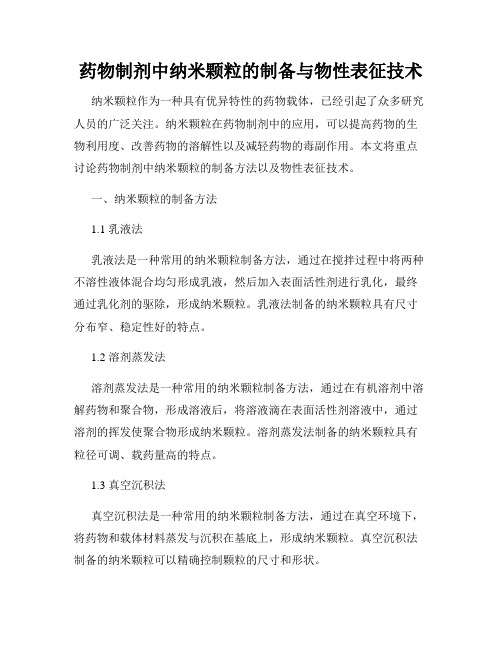 药物制剂中纳米颗粒的制备与物性表征技术

纳米颗粒作为一种具有优异特性的药物载体，已经引起了众多研究人员的广泛关注。纳米颗粒在药物制剂中的应用，可以提高药物的生物利用度、改善药物的溶解性以及减轻药物的毒副作用。本文将重点讨论药物制剂中纳米颗粒的制备方法以及物性表征技术。

一、纳米颗粒的制备方法

1.1 乳液法

乳液法是一种常用的纳米颗粒制备方法，通过在搅拌过程中将两种不溶性液体混合均匀形成乳液，然后加入表面活性剂进行乳化，最终通过乳化剂的驱除，形成纳米颗粒。乳液法制备的纳米颗粒具有尺寸分布窄、稳定性好的特点。

1.2 溶剂蒸发法

溶剂蒸发法是一种常用的纳米颗粒制备方法，通过在有机溶剂中溶解药物和聚合物，形成溶液后，将溶液滴在表面活性剂溶液中，通过溶剂的挥发使聚合物形成纳米颗粒。溶剂蒸发法制备的纳米颗粒具有粒径可调、载药量高的特点。

1.3 真空沉积法

真空沉积法是一种常用的纳米颗粒制备方法，通过在真空环境下，将药物和载体材料蒸发与沉积在基底上，形成纳米颗粒。真空沉积法制备的纳米颗粒可以精确控制颗粒的尺寸和形状。